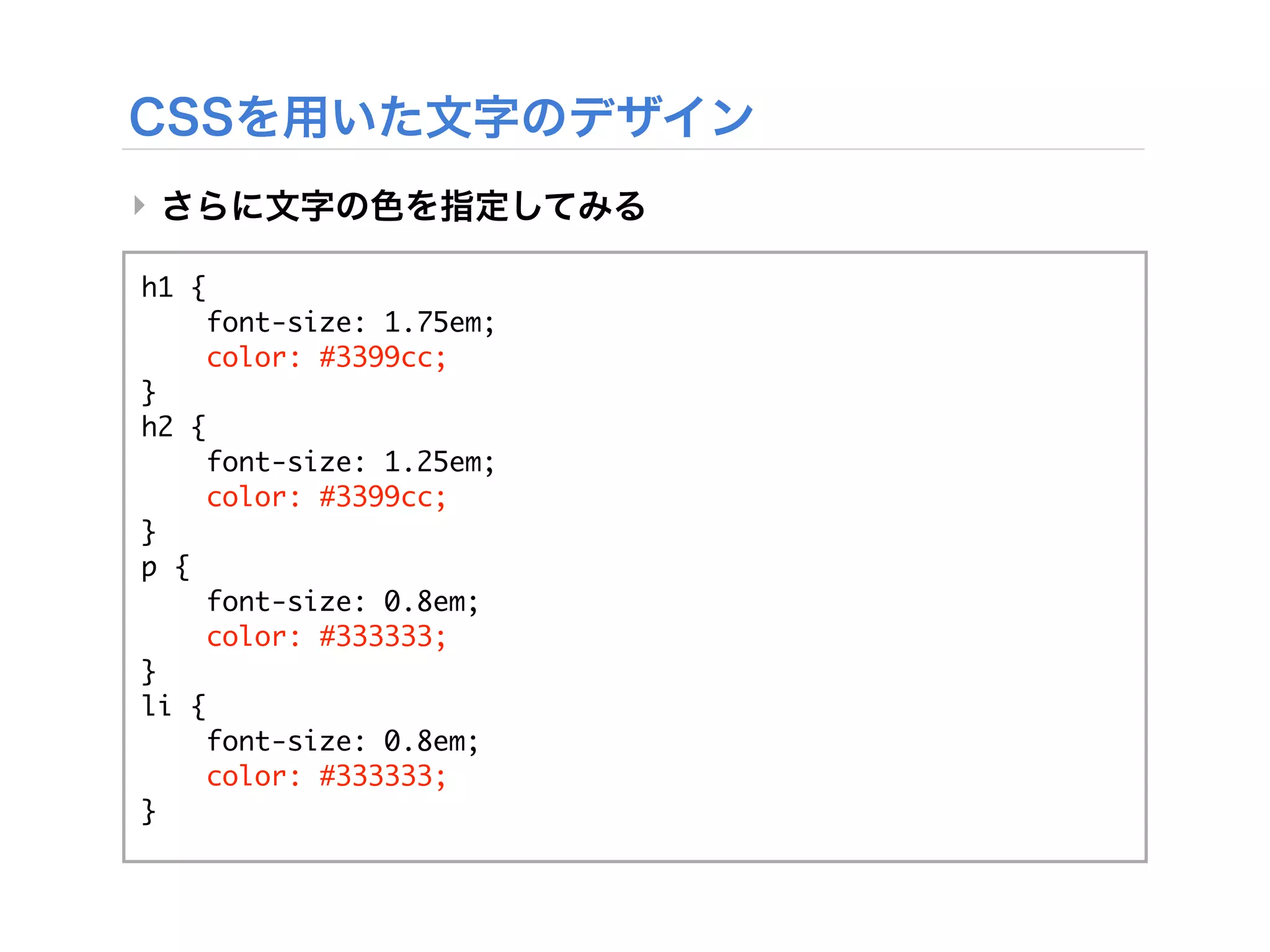 CSSを用いた文字のデザイン

さらに文字の色を指定してみる

h1 {
    font-size: 1.75em;
    color: #3399cc;
}
h2 {
    font-size: 1.25em;
    color: #3399cc;
}
p {
    font-size: 0.8em;
    color: #333333;
}
li {
    font-size: 0.8em;
    color: #333333;
}